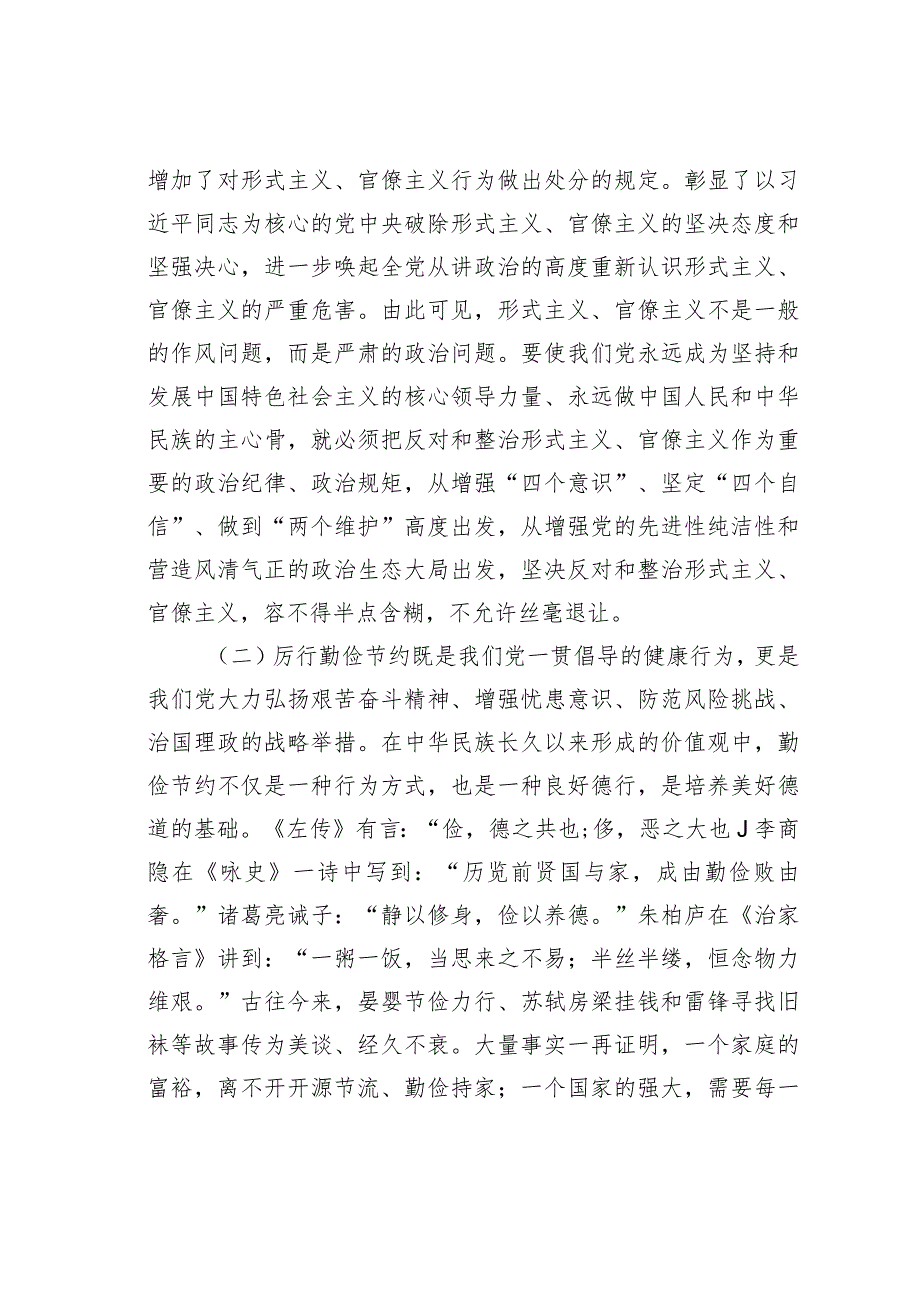 增加了对形式主义、官僚主义行为做出处分的规定。彰显了以习近平同志为核心的党中央破除形式主义、官僚主义的坚决态度和坚强决心，进一步唤起全党从讲政治的高度重新认识形式主义、官僚主义的严重危害。由此可见，形式主义、官僚主义不是一般的作风问题，而是严肃的政治问题。要使我们党永远成为坚持和发展中国特色社会主义的核心领导力量、永远做中国人民和中华民族的主心骨，就必须把反对和整治形式主义、官僚主义作为重要的政治纪律、政治规矩，从增强“四个意识”、坚定“四个自信”、做到“两个维护”高度出发，从增强党的先进性纯洁性和营造风清气正的政治生态大局出发，坚决反对和整治形式主义、官僚主义，容不得半点含糊，不允许丝毫退让。

（二）厉行勤俭节约既是我们党一贯倡导的健康行为，更是我们党大力弘扬艰苦奋斗精神、增强忧患意识、防范风险挑战、治国理政的战略举措。在中华民族长久以来形成的价值观中，勤俭节约不仅是一种行为方式，也是一种良好德行，是培养美好德道的基础。《左传》有言：“俭，德之共也;侈，恶之大也J李商隐在《咏史》一诗中写到：“历览前贤国与家，成由勤俭败由奢。”诸葛亮诫子：“静以修身，俭以养德。”朱柏庐在《治家格言》讲到：“一粥一饭，当思来之不易；半丝半缕，恒念物力维艰。”古往今来，晏婴节俭力行、苏轼房梁挂钱和雷锋寻找旧袜等故事传为美谈、经久不衰。大量事实一再证明，一个家庭的富裕，离不开开源节流、勤俭持家；一个国家的强大，需要每一